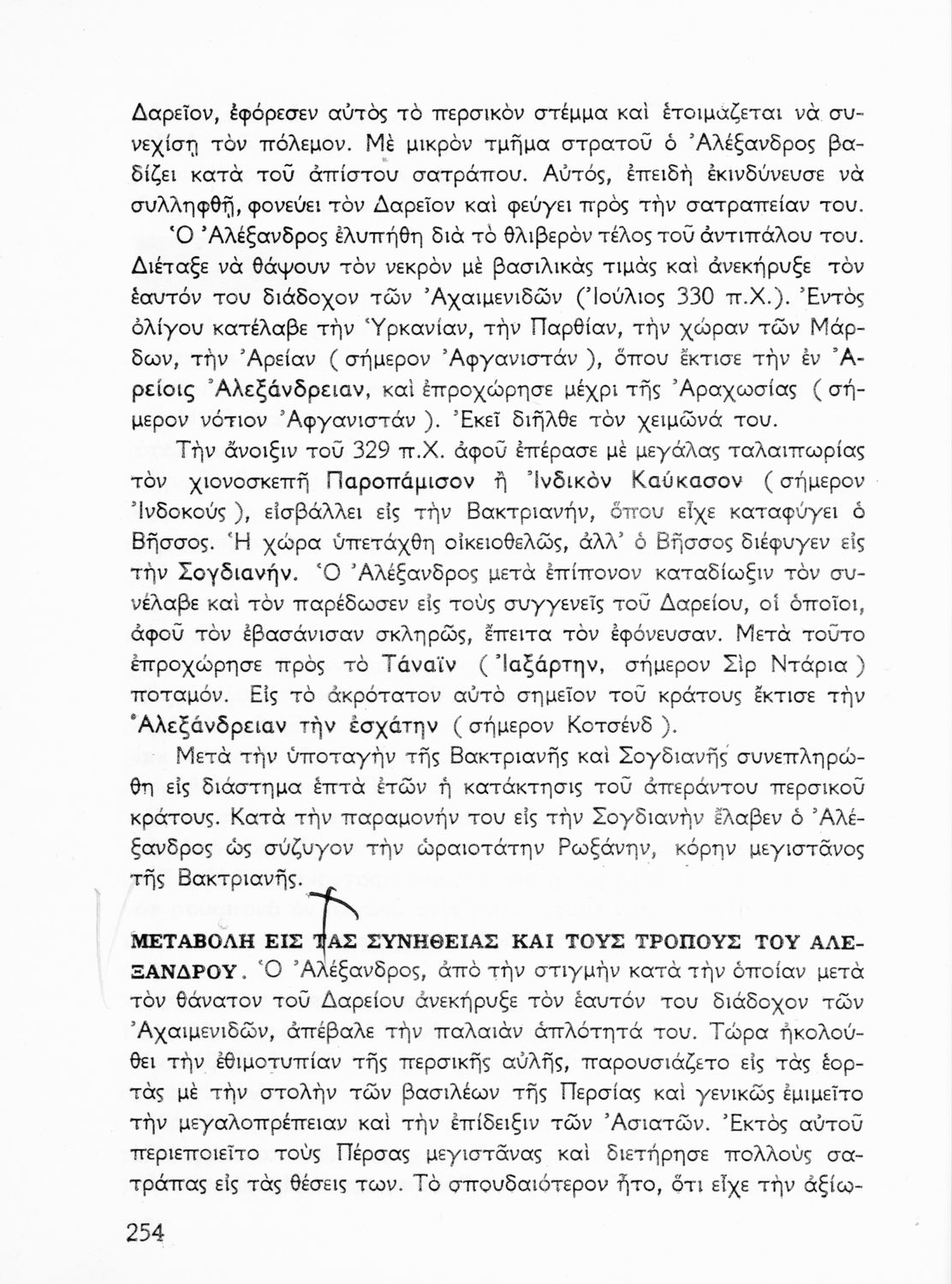 Δαρεῖον, ἐφόρεσεν αὐτὸς τὸ περσικὸν στέμμα καὶ ἑτοιμάζεται νὰ συνεχίσῃ τὸν πόλεμον. Μὲ μικρὸν τμῆμα στρατοῦ ὁ Ἀλέξανδρος βαδίζει κατὰ τοῦ ἀπίστου σατράπου. Αὐτός, ἐπειδὴ ἐκινδύνευσε νὰ συλληφθῇ, φονεύει τὸν Δαρεῖον καὶ φεύγει πρὸς τὴν σατραπείαν του.

Ὁ Ἀλέξανδρος ἐλυπήθη διὰ τὸ θλιβερὸν τέλος τοῦ ἀντιπάλου του. Διέταξε νὰ θάψουν τὸν νεκρὸν μὲ βασιλικὰς τιμὰς καὶ ἀνεκήρυξε τὸν ἑαυτόν του διάδοχον τῶν Ἀχαιμενιδῶν (Ἰούλιος 330 π.Χ.). Ἐντὸς ὀλίγου κατέλαβε τὴν Ὑρκανίαν, τὴν Παρθίαν, τὴν χώραν τῶν Μάρδων, τὴν Ἀρείαν ( σήμερον Ἀφγανιστάν ), ὅπου ἔκτισε τὴν ἐν Ἀρείοις Ἀλεξάνδρειαν, καὶ ἐπροχώρησε μέχρι τῆς Ἀραχωσίας ( σήμερον νότιον Ἀφγανιστάν ). Ἐκεῖ διῆλθε τὸν χειμῶνά του.

Τὴν ἄνοιξιν τοῦ 329 π.Χ. ἀφοῦ ἐπέρασε μὲ μεγάλας ταλαιπωρίας τὸν χιονοσκεπῆ Παροπάμισον ἢ Ἰνδικὸν Καύκασον ( σήμερον Ἰνδοκούς ), εἰσβάλλει εἰς τὴν Βακτριανήν, ὅπου εἶχε καταφύγει ὁ Βῆσσος. Ἡ χώρα ὑπετάχθη οἰκειοθελῶς, ἀλλ' ὁ Βῆσσος διέφυγεν εἰς τὴν Σογδιανήν. Ὁ Ἀλέξανδρος μετὰ ἐπίπονον καταδίωξιν τὸν συνέλαβε καὶ τὸν παρέδωσεν εἰς τοὺς συγγενεῖς τοῦ Δαρείου, οἱ ὁποῖοι, ἀφοῦ τὸν ἐβασάνισαν σκληρῶς, ἔπειτα τὸν ἐφόνευσαν. Μετὰ τοῦτο ἐπροχώρησε πρὸς τὸ Τάναϊν ( Ἰαξάρτην, σήμερον Σὶρ Ντάρια ) ποταμόν. Εἰς τὸ ἀκρότατον αὐτὸ σημεῖον τοῦ κράτους ἔκτισε τὴν Ἀλεξάνδρειαν τὴν ἐσχάτην ( σήμερον Κοτσένδ ).

Μετὰ τὴν ὑποταγὴν τῆς Βακτριανῆς καὶ Σογδιανῆς συνεπληρώθη εἰς διάστημα ἑπτὰ ἐτῶν ἡ κατάκτησις τοῦ ἀπεράντου περσικοῦ κράτους. Κατὰ τὴν παραμονήν του εἰς τὴν Σογδιανὴν ἔλαβεν ὁ Ἀλέξανδρος ὡς σύζυγον τὴν ὡραιοτάτην Ρωξάνην, κόρην μεγιστᾶνος τῆς Βακτριανῆς.

ΜΕΤΑΒΟΛΗ ΕΙΣ ΤΑΣ ΣΥΝΗΘΕΙΑΣ ΚΑΙ ΤΟΥΣ ΤΡΟΠΟΥΣ ΤΟΥ ΑΛΕΞΑΝΔΡΟΥ. Ὁ Ἀλέξανδρος, ἀπὸ τὴν στιγμὴν κατὰ τὴν ὁποίαν μετὰ τὸν θάνατον τοῦ Δαρείου ἀνεκήρυξε τὸν ἑαυτόν του διάδοχον τῶν Ἀχαιμενιδῶν, ἀπέβαλε τὴν παλαιὰν ἁπλότητά του. Τώρα ἠκολούθει τὴν ἐθιμοτυπίαν τῆς περσικῆς αὐλῆς, παρουσιάζετο εἰς τὰς ἑορτὰς μὲ τὴν στολὴν τῶν βασιλέων τῆς Περσίας καὶ γενικῶς ἐμιμεῖτο τὴν μεγαλοπρέπειαν καὶ τὴν ἐπίδειξιν τῶν Ἀσιατῶν. Ἐκτὸς αὐτοῦ περιεποιεῖτο τοὺς Πέρσας μεγιστᾶνας καὶ διετήρησε πολλοὺς σατράπας εἰς τὰς θέσεις των. Τὸ σπουδαιότερον ἦτο, ὅτι εἶχε τὴν ἀξίω-

254